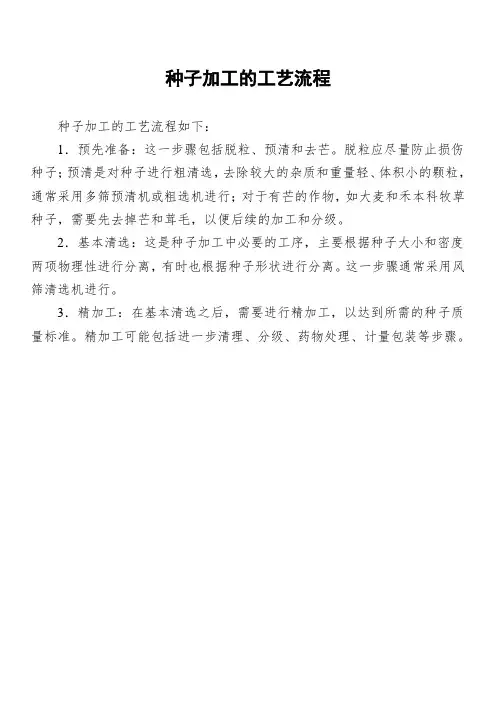 种子加工的工艺流程

种子加工的工艺流程如下：

1．预先准备：这一步骤包括脱粒、预清和去芒。脱粒应尽量防止损伤种子；预清是对种子进行粗清选，去除较大的杂质和重量轻、体积小的颗粒，通常采用多筛预清机或粗选机进行；对于有芒的作物，如大麦和禾本科牧草种子，需要先去掉芒和茸毛，以便后续的加工和分级。

2．基本清选：这是种子加工中必要的工序，主要根据种子大小和密度两项物理性进行分离，有时也根据种子形状进行分离。这一步骤通常采用风筛清选机进行。

3．精加工：在基本清选之后，需要进行精加工，以达到所需的种子质量标准。精加工可能包括进一步清理、分级、药物处理、计量包装等步骤。